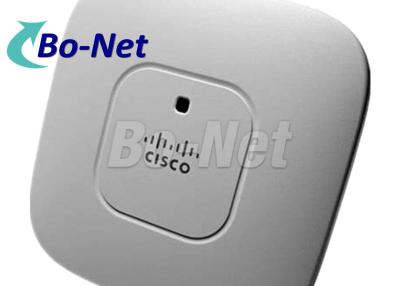 Bo-Net

Bo-Net

CISCO